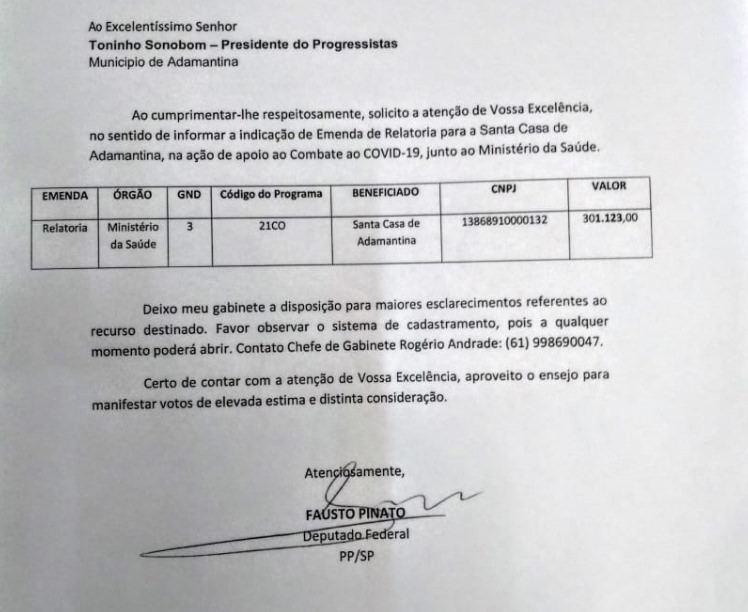 Ao Excelentíssimo Senhor
Toninho Sonobom – Presidente do Progressistas
Municipio de Adamantina

Ao cumprimentar-lhe respeitosamente, solicito a atenção de Vossa Excelência, no sentido de informar a indicação de Emenda de Relatoria para a Santa Casa de Adamantina, na ação de apoio ao Combate ao COVID-19, junto ao Ministério da Saúde.

| EMENDA | ÓRGÃO | GND | Código do Programa | BENEFICIADO | CNPJ | VALOR |
|---|---|---|---|---|---|---|
| Relatoria | Ministério da Saúde | 3 | 21CO | Santa Casa de Adamantina | 13868910000132 | 301.123,00 |

Deixo meu gabinete a disposição para maiores esclarecimentos referentes ao recurso destinado. Favor observar o sistema de cadastramento, pois a qualquer momento poderá abrir. Contato Chefe de Gabinete Rogério Andrade: (61) 998690047.

Certo de contar com a atenção de Vossa Excelência, aproveito o ensejo para manifestar votos de elevada estima e distinta consideração.

Atenciosamente,

FAUSTO PINATO
Deputado Federal
PP/SP